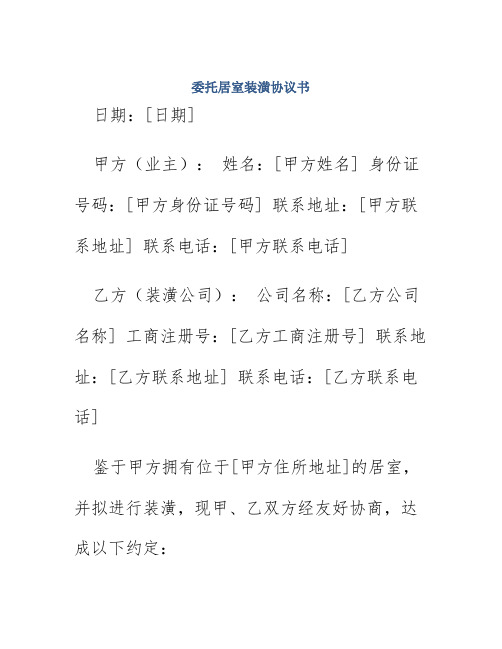 委托居室装潢协议书

日期：[日期]

甲方（业主）： 姓名：[甲方姓名] 身份证号码：[甲方身份证号码] 联系地址：[甲方联系地址] 联系电话：[甲方联系电话]

乙方（装潢公司）： 公司名称：[乙方公司名称] 工商注册号：[乙方工商注册号] 联系地址：[乙方联系地址] 联系电话：[乙方联系电话]

鉴于甲方拥有位于[甲方住所地址]的居室，并拟进行装潢，现甲、乙双方经友好协商，达成以下约定：